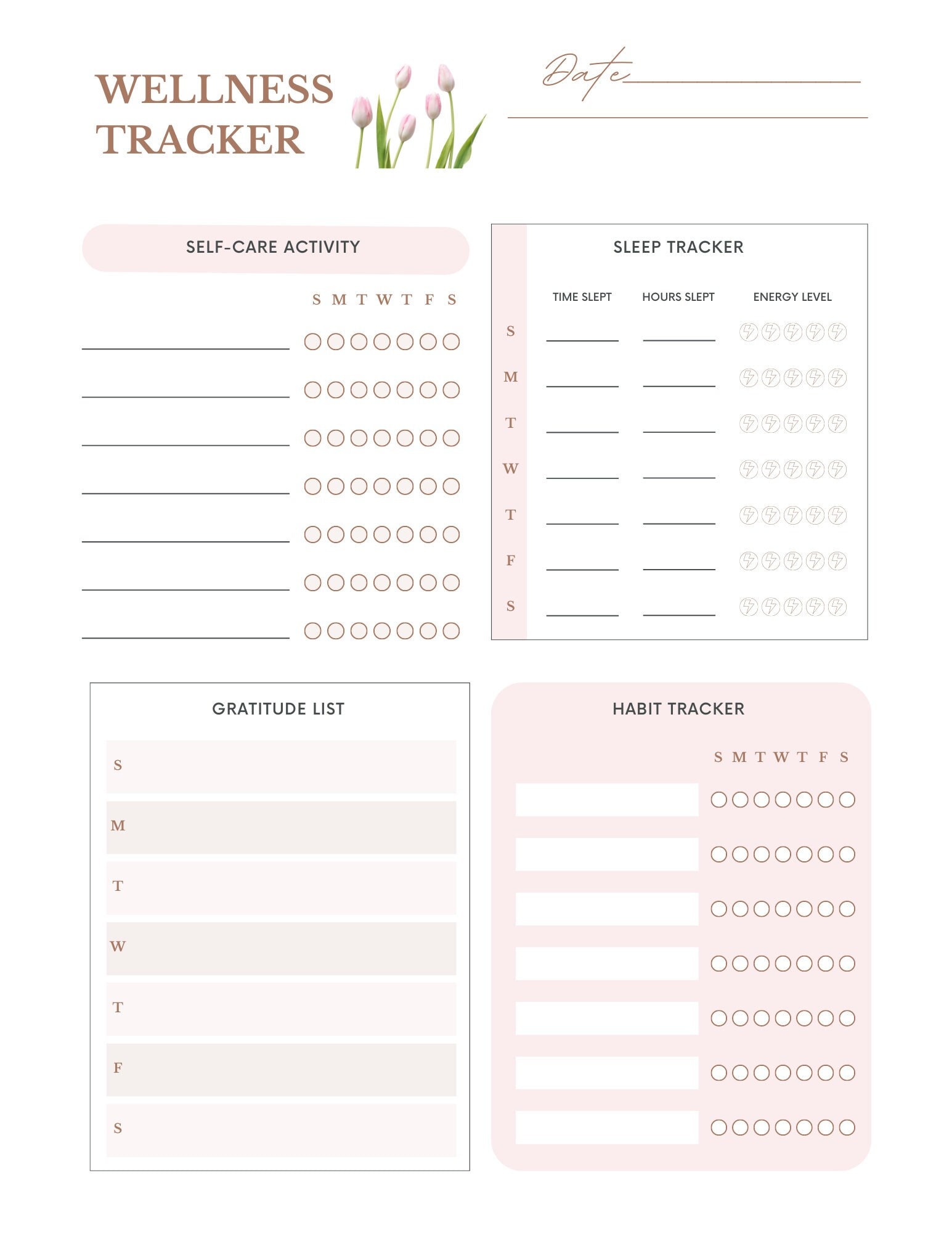 WELLNESS TRACKER

Date

SELF-CARE ACTIVITY

S M T W T F S

SLEEP TRACKER

| | TIME SLEPT | HOURS SLEPT | ENERGY LEVEL |
|---|---|---|---|
| S | | | |
| M | | | |
| T | | | |
| W | | | |
| T | | | |
| F | | | |
| S | | | |

GRATITUDE LIST

S

M

T

W

T

F

S

HABIT TRACKER

S M T W T F S